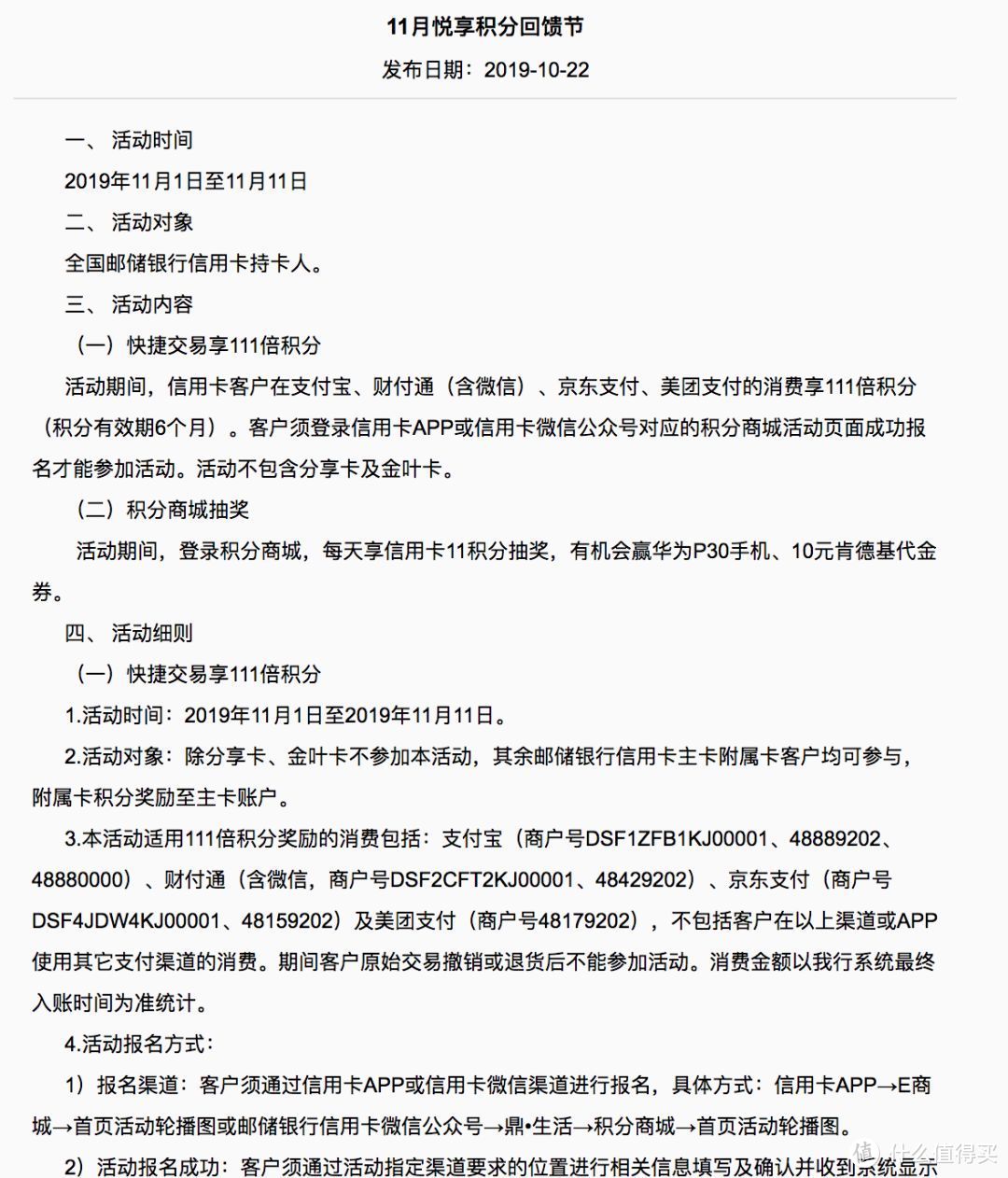 11月悦享积分回馈节

发布日期：2019-10-22

一、 活动时间

2019年11月1日至11月11日

二、 活动对象

全国邮储银行信用卡持卡人。

三、 活动内容

（一）快捷交易享111倍积分

活动期间，信用卡客户在支付宝、财付通（含微信）、京东支付、美团支付的消费享111倍积分（积分有效期6个月）。客户须登录信用卡APP或信用卡微信公众号对应的积分商城活动页面成功报名才能参加活动。活动不包含分享卡及金叶卡。

（二）积分商城抽奖

活动期间，登录积分商城，每天享信用卡11积分抽奖，有机会赢华为P30手机、10元肯德基代金券。

四、 活动细则

（一）快捷交易享111倍积分

1.活动时间：2019年11月1日至2019年11月11日。

2.活动对象：除分享卡、金叶卡不参加本活动，其余邮储银行信用卡主卡附属卡客户均可参与，附属卡积分奖励至主卡账户。

3.本活动适用111倍积分奖励的消费包括：支付宝（商户号DSF1ZFB1KJ00001、48889202、48880000）、财付通（含微信，商户号DSF2CFT2KJ00001、48429202）、京东支付（商户号DSF4JDW4KJ00001、48159202）及美团支付（商户号48179202），不包括客户在以上渠道或APP使用其它支付渠道的消费。期间客户原始交易撤销或退货后不能参加活动。消费金额以我行系统最终入账时间为准统计。

4.活动报名方式：

1）报名渠道：客户须通过信用卡APP或信用卡微信渠道进行报名，具体方式：信用卡APP→E商城→首页活动轮播图或邮储银行信用卡微信公众号→鼎•生活→积分商城→首页活动轮播图。

2）活动报名成功：客户须通过活动指定渠道要求的位置进行相关信息填写及确认并收到系统显示

值 什么值得买